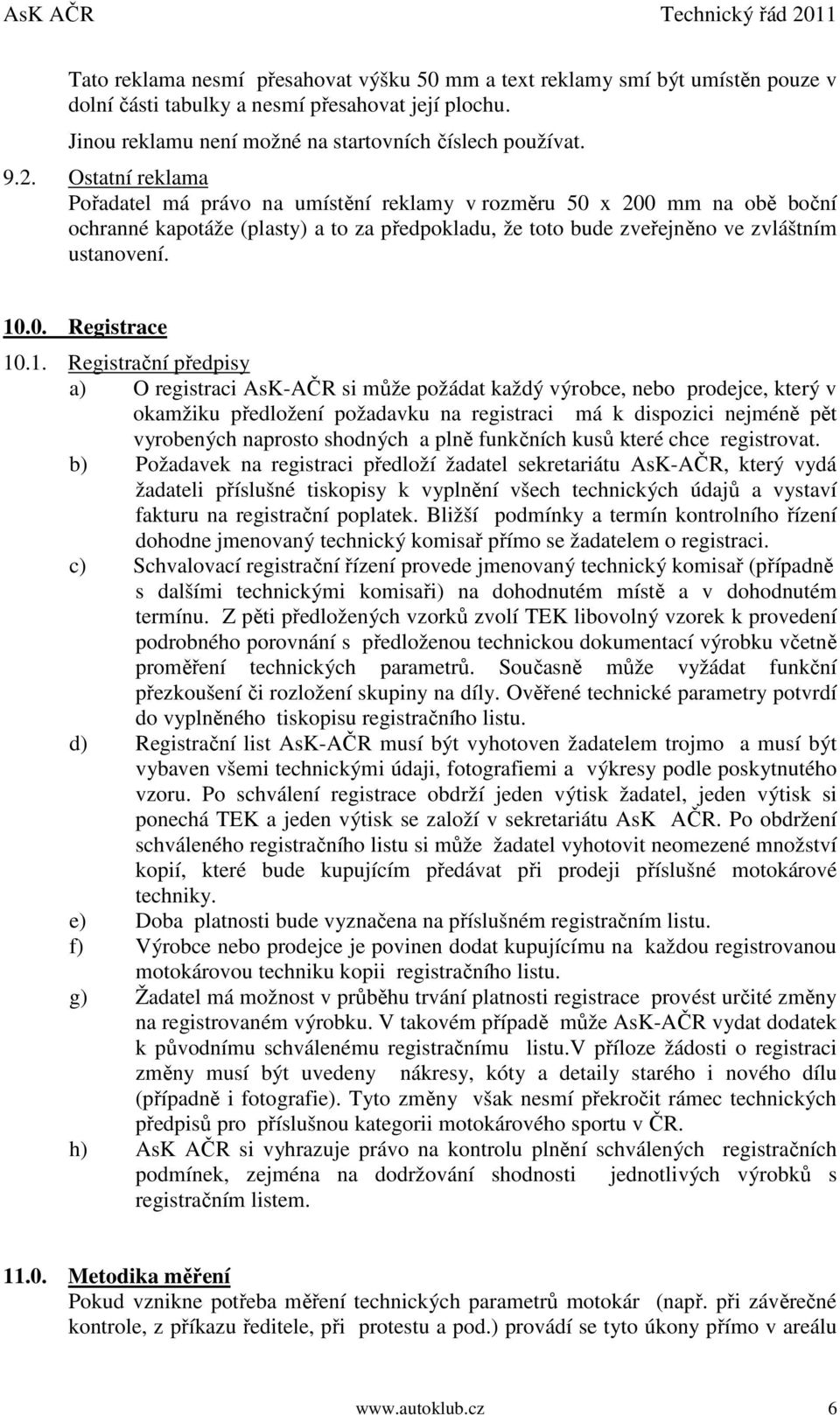 AsK AČR Technický řád 2011

Tato reklama nesmí přesahovat výšku 50 mm a text reklamy smí být umístěn pouze v dolní části tabulky a nesmí přesahovat její plochu.

Jinou reklamu není možné na startovních číslech používat.

9.2. Ostatní reklama
Pořadatel má právo na umístění reklamy v rozměru 50 x 200 mm na obě boční ochranné kapotáže (plasty) a to za předpokladu, že toto bude zveřejněno ve zvláštním ustanovení.

10.0. Registrace

10.1. Registrační předpisy
a) O registraci AsK-AČR si může požádat každý výrobce, nebo prodejce, který v okamžiku předložení požadavku na registraci má k dispozici nejméně pět vyrobených naprosto shodných a plně funkčních kusů které chce registrovat.
b) Požadavek na registraci předloží žadatel sekretariátu AsK-AČR, který vydá žadateli příslušné tiskopisy k vyplnění všech technických údajů a vystaví fakturu na registrační poplatek. Bližší podmínky a termín kontrolního řízení dohodne jmenovaný technický komisař přímo se žadatelem o registraci.
c) Schvalovací registrační řízení provede jmenovaný technický komisař (případně s dalšími technickými komisaři) na dohodnutém místě a v dohodnutém termínu. Z pěti předložených vzorků zvolí TEK libovolný vzorek k provedení podrobného porovnání s předloženou technickou dokumentací výrobku včetně proměření technických parametrů. Současně může vyžádat funkční přezkoušení či rozložení skupiny na díly. Ověřené technické parametry potvrdí do vyplněného tiskopisu registračního listu.
d) Registrační list AsK-AČR musí být vyhotoven žadatelem trojmo a musí být vybaven všemi technickými údaji, fotografiemi a výkresy podle poskytnutého vzoru. Po schválení registrace obdrží jeden výtisk žadatel, jeden výtisk si ponechá TEK a jeden výtisk se založí v sekretariátu AsK AČR. Po obdržení schváleného registračního listu si může žadatel vyhotovit neomezené množství kopií, které bude kupujícím předávat při prodeji příslušné motokárové techniky.
e) Doba platnosti bude vyznačena na příslušném registračním listu.
f) Výrobce nebo prodejce je povinen dodat kupujícímu na každou registrovanou motokárovou techniku kopii registračního listu.
g) Žadatel má možnost v průběhu trvání platnosti registrace provést určité změny na registrovaném výrobku. V takovém případě může AsK-AČR vydat dodatek k původnímu schválenému registračnímu listu.V příloze žádosti o registraci změny musí být uvedeny nákresy, kóty a detaily starého i nového dílu (případně i fotografie). Tyto změny však nesmí překročit rámec technických předpisů pro příslušnou kategorii motokárového sportu v ČR.
h) AsK AČR si vyhrazuje právo na kontrolu plnění schválených registračních podmínek, zejména na dodržování shodnosti jednotlivých výrobků s registračním listem.

11.0. Metodika měření
Pokud vznikne potřeba měření technických parametrů motokár (např. při závěrečné kontrole, z příkazu ředitele, při protestu a pod.) provádí se tyto úkony přímo v areálu

www.autoklub.cz 6